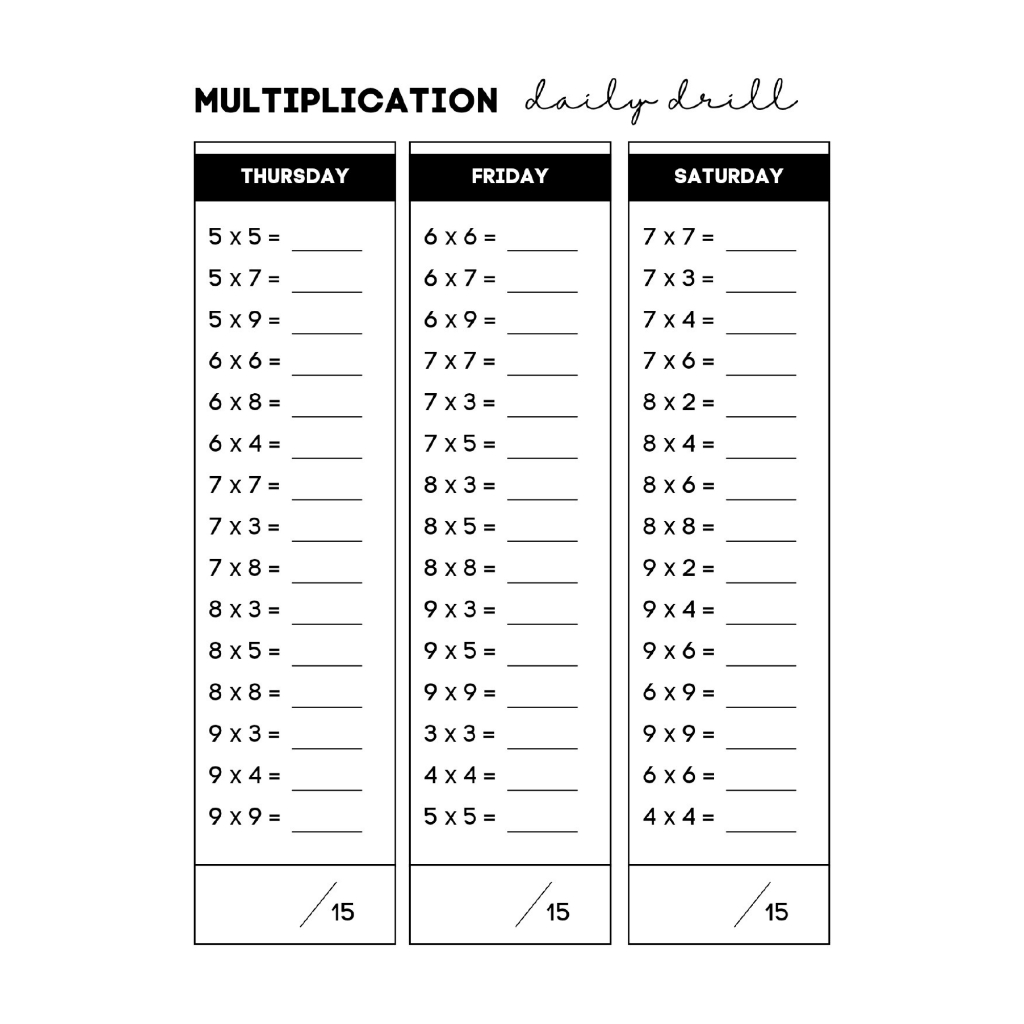 MULTIPLICATION daily drill

THURSDAY

5 x 5 = ____
5 x 7 = ____
5 x 9 = ____
6 x 6 = ____
6 x 8 = ____
6 x 4 = ____
7 x 7 = ____
7 x 3 = ____
7 x 8 = ____
8 x 3 = ____
8 x 5 = ____
8 x 8 = ____
9 x 3 = ____
9 x 4 = ____
9 x 9 = ____

/15

FRIDAY

6 x 6 = ____
6 x 7 = ____
6 x 9 = ____
7 x 7 = ____
7 x 3 = ____
7 x 5 = ____
8 x 3 = ____
8 x 5 = ____
8 x 8 = ____
9 x 3 = ____
9 x 5 = ____
9 x 9 = ____
3 x 3 = ____
4 x 4 = ____
5 x 5 = ____

/15

SATURDAY

7 x 7 = ____
7 x 3 = ____
7 x 4 = ____
7 x 6 = ____
8 x 2 = ____
8 x 4 = ____
8 x 6 = ____
8 x 8 = ____
9 x 2 = ____
9 x 4 = ____
9 x 6 = ____
6 x 9 = ____
9 x 9 = ____
6 x 6 = ____
4 x 4 = ____

/15